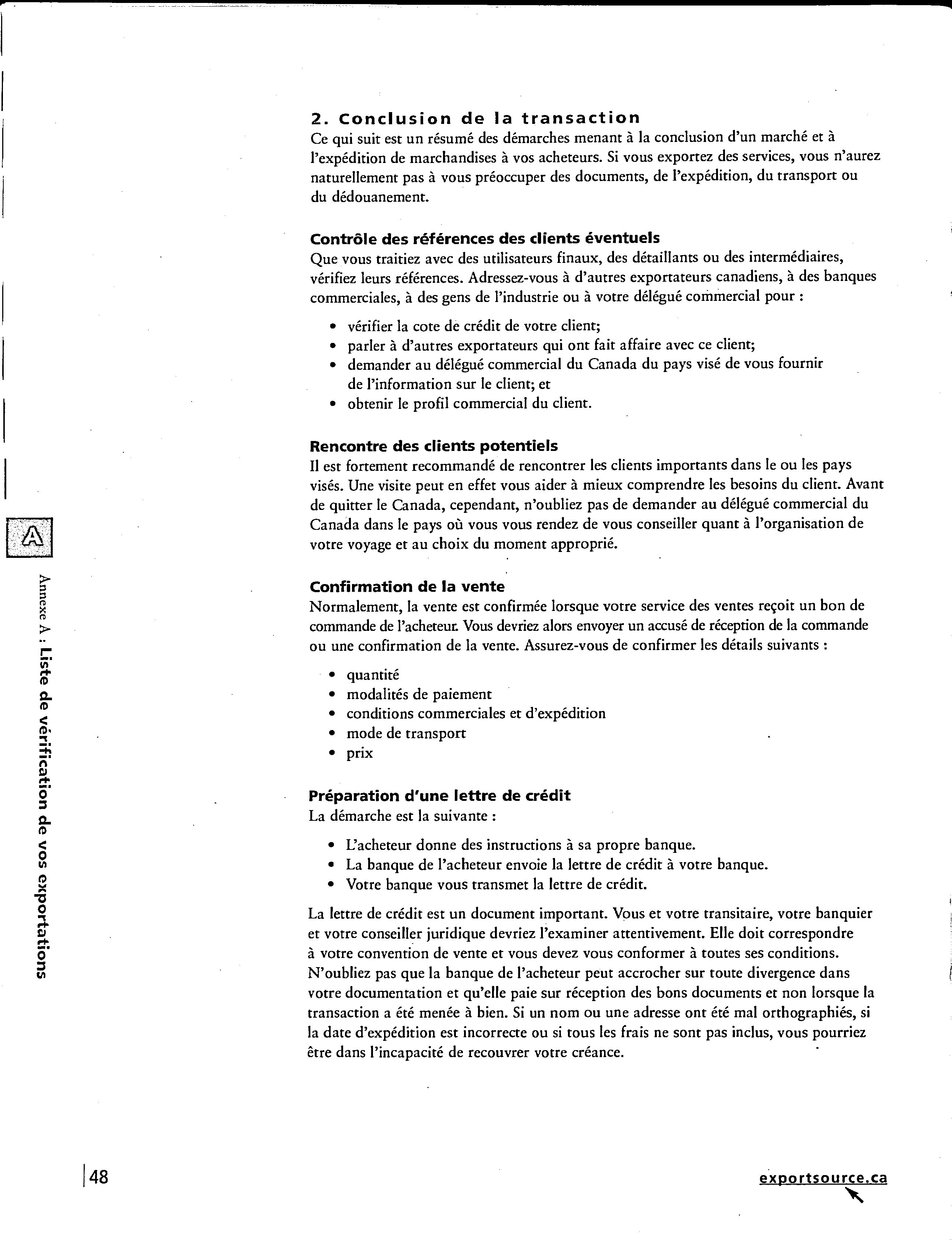 2. Conclusion de la transaction

Ce qui suit est un résumé des démarches menant à la conclusion d'un marché et à l'expédition de marchandises à vos acheteurs. Si vous exportez des services, vous n'aurez naturellement pas à vous préoccuper des documents, de l'expédition, du transport ou du dédouanement.

Contrôle des références des clients éventuels

Que vous traitiez avec des utilisateurs finaux, des détaillants ou des intermédiaires, vérifiez leurs références. Adressez-vous à d'autres exportateurs canadiens, à des banques commerciales, à des gens de l'industrie ou à votre délégué commercial pour :

• vérifier la cote de crédit de votre client;
• parler à d'autres exportateurs qui ont fait affaire avec ce client;
• demander au délégué commercial du Canada du pays visé de vous fournir de l'information sur le client; et
• obtenir le profil commercial du client.

Rencontre des clients potentiels

Il est fortement recommandé de rencontrer les clients importants dans le ou les pays visés. Une visite peut en effet vous aider à mieux comprendre les besoins du client. Avant de quitter le Canada, cependant, n'oubliez pas de demander au délégué commercial du Canada dans le pays où vous vous rendez de vous conseiller quant à l'organisation de votre voyage et au choix du moment approprié.

Confirmation de la vente

Normalement, la vente est confirmée lorsque votre service des ventes reçoit un bon de commande de l'acheteur. Vous devriez alors envoyer un accusé de réception de la commande ou une confirmation de la vente. Assurez-vous de confirmer les détails suivants :

• quantité
• modalités de paiement
• conditions commerciales et d'expédition
• mode de transport
• prix

Préparation d'une lettre de crédit

La démarche est la suivante :

• L'acheteur donne des instructions à sa propre banque.
• La banque de l'acheteur envoie la lettre de crédit à votre banque.
• Votre banque vous transmet la lettre de crédit.

La lettre de crédit est un document important. Vous et votre transitaire, votre banquier et votre conseiller juridique devriez l'examiner attentivement. Elle doit correspondre à votre convention de vente et vous devez vous conformer à toutes ses conditions. N'oubliez pas que la banque de l'acheteur peut accrocher sur toute divergence dans votre documentation et qu'elle paie sur réception des bons documents et non lorsque la transaction a été menée à bien. Si un nom ou une adresse ont été mal orthographiés, si la date d'expédition est incorrecte ou si tous les frais ne sont pas inclus, vous pourriez être dans l'incapacité de recouvrer votre créance.

A

Annexe A : Liste de vérification de vos exportations

48

exportsource.ca